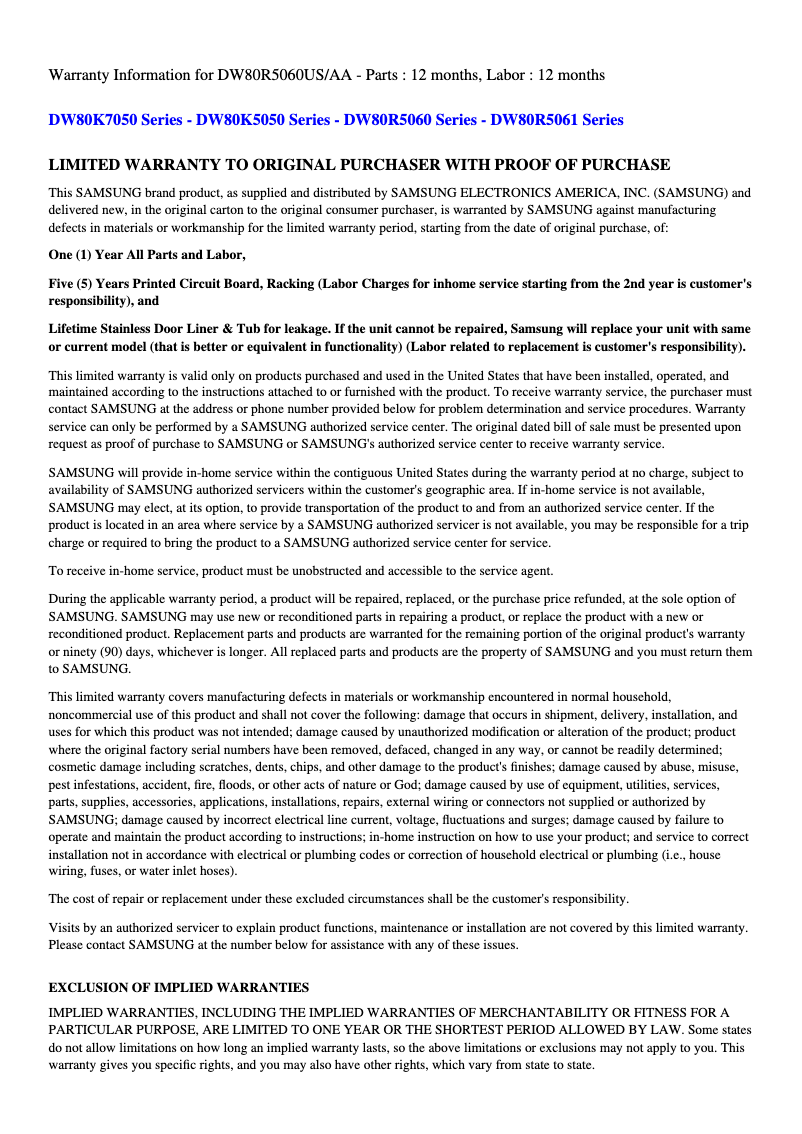 Warranty Information for DW80R5060US/AA - Parts : 12 months, Labor : 12 months

DW80K7050 Series - DW80K5050 Series - DW80R5060 Series - DW80R5061 Series

LIMITED WARRANTY TO ORIGINAL PURCHASER WITH PROOF OF PURCHASE

This SAMSUNG brand product, as supplied and distributed by SAMSUNG ELECTRONICS AMERICA, INC. (SAMSUNG) and delivered new, in the original carton to the original consumer purchaser, is warranted by SAMSUNG against manufacturing defects in materials or workmanship for the limited warranty period, starting from the date of original purchase, of:

One (1) Year All Parts and Labor,

Five (5) Years Printed Circuit Board, Racking (Labor Charges for inhome service starting from the 2nd year is customer's responsibility), and

Lifetime Stainless Door Liner & Tub for leakage. If the unit cannot be repaired, Samsung will replace your unit with same or current model (that is better or equivalent in functionality) (Labor related to replacement is customer's responsibility).

This limited warranty is valid only on products purchased and used in the United States that have been installed, operated, and maintained according to the instructions attached to or furnished with the product. To receive warranty service, the purchaser must contact SAMSUNG at the address or phone number provided below for problem determination and service procedures. Warranty service can only be performed by a SAMSUNG authorized service center. The original dated bill of sale must be presented upon request as proof of purchase to SAMSUNG or SAMSUNG's authorized service center to receive warranty service.

SAMSUNG will provide in-home service within the contiguous United States during the warranty period at no charge, subject to availability of SAMSUNG authorized servicers within the customer's geographic area. If in-home service is not available, SAMSUNG may elect, at its option, to provide transportation of the product to and from an authorized service center. If the product is located in an area where service by a SAMSUNG authorized servicer is not available, you may be responsible for a trip charge or required to bring the product to a SAMSUNG authorized service center for service.

To receive in-home service, product must be unobstructed and accessible to the service agent.

During the applicable warranty period, a product will be repaired, replaced, or the purchase price refunded, at the sole option of SAMSUNG. SAMSUNG may use new or reconditioned parts in repairing a product, or replace the product with a new or reconditioned product. Replacement parts and products are warranted for the remaining portion of the original product's warranty or ninety (90) days, whichever is longer. All replaced parts and products are the property of SAMSUNG and you must return them to SAMSUNG.

This limited warranty covers manufacturing defects in materials or workmanship encountered in normal household, noncommercial use of this product and shall not cover the following: damage that occurs in shipment, delivery, installation, and uses for which this product was not intended; damage caused by unauthorized modification or alteration of the product; product where the original factory serial numbers have been removed, defaced, changed in any way, or cannot be readily determined; cosmetic damage including scratches, dents, chips, and other damage to the product's finishes; damage caused by abuse, misuse, pest infestations, accident, fire, floods, or other acts of nature or God; damage caused by use of equipment, utilities, services, parts, supplies, accessories, applications, installations, repairs, external wiring or connectors not supplied or authorized by SAMSUNG; damage caused by incorrect electrical line current, voltage, fluctuations and surges; damage caused by failure to operate and maintain the product according to instructions; in-home instruction on how to use your product; and service to correct installation not in accordance with electrical or plumbing codes or correction of household electrical or plumbing (i.e., house wiring, fuses, or water inlet hoses).

The cost of repair or replacement under these excluded circumstances shall be the customer's responsibility.

Visits by an authorized servicer to explain product functions, maintenance or installation are not covered by this limited warranty. Please contact SAMSUNG at the number below for assistance with any of these issues.

EXCLUSION OF IMPLIED WARRANTIES

IMPLIED WARRANTIES, INCLUDING THE IMPLIED WARRANTIES OF MERCHANTABILITY OR FITNESS FOR A PARTICULAR PURPOSE, ARE LIMITED TO ONE YEAR OR THE SHORTEST PERIOD ALLOWED BY LAW. Some states do not allow limitations on how long an implied warranty lasts, so the above limitations or exclusions may not apply to you. This warranty gives you specific rights, and you may also have other rights, which vary from state to state.